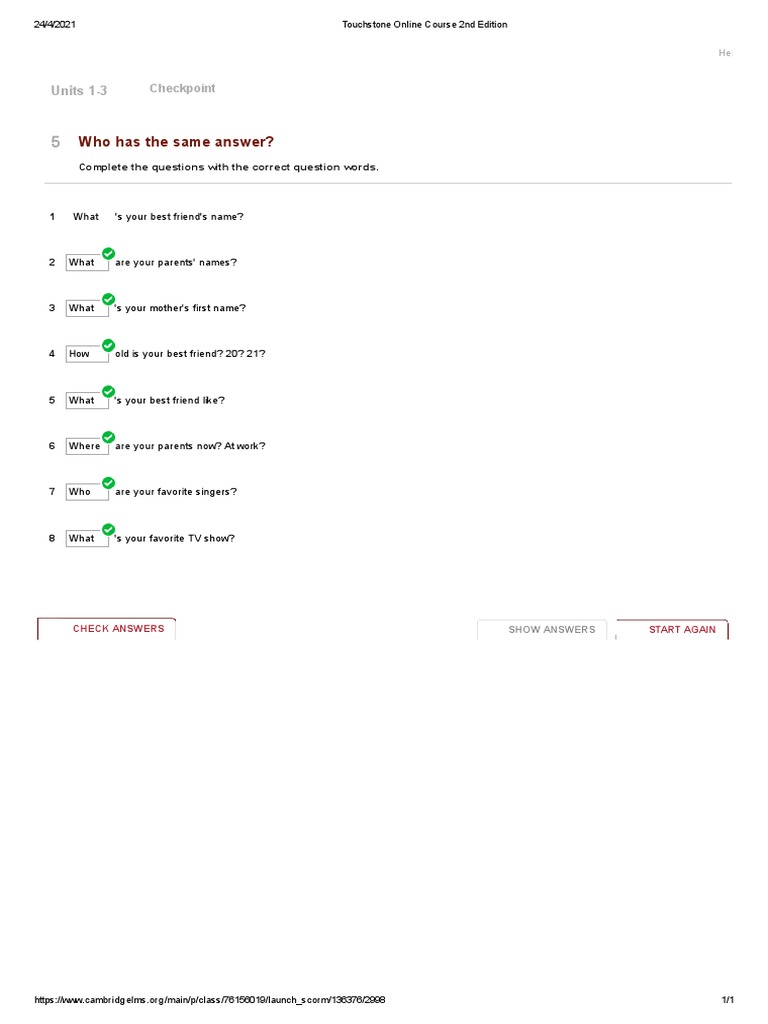 24/4/2021 Touchstone Online Course 2nd Edition

He

Units 1-3 Checkpoint

5 Who has the same answer?

Complete the questions with the correct question words.

1 What 's your best friend's name?

2 What are your parents' names?

3 What 's your mother's first name?

4 How old is your best friend? 20? 21?

5 What 's your best friend like?

6 Where are your parents now? At work?

7 Who are your favorite singers?

8 What 's your favorite TV show?

CHECK ANSWERS

SHOW ANSWERS

START AGAIN

https://www.cambridgelms.org/main/p/class/76156019/launch_scorm/136376/2998 1/1